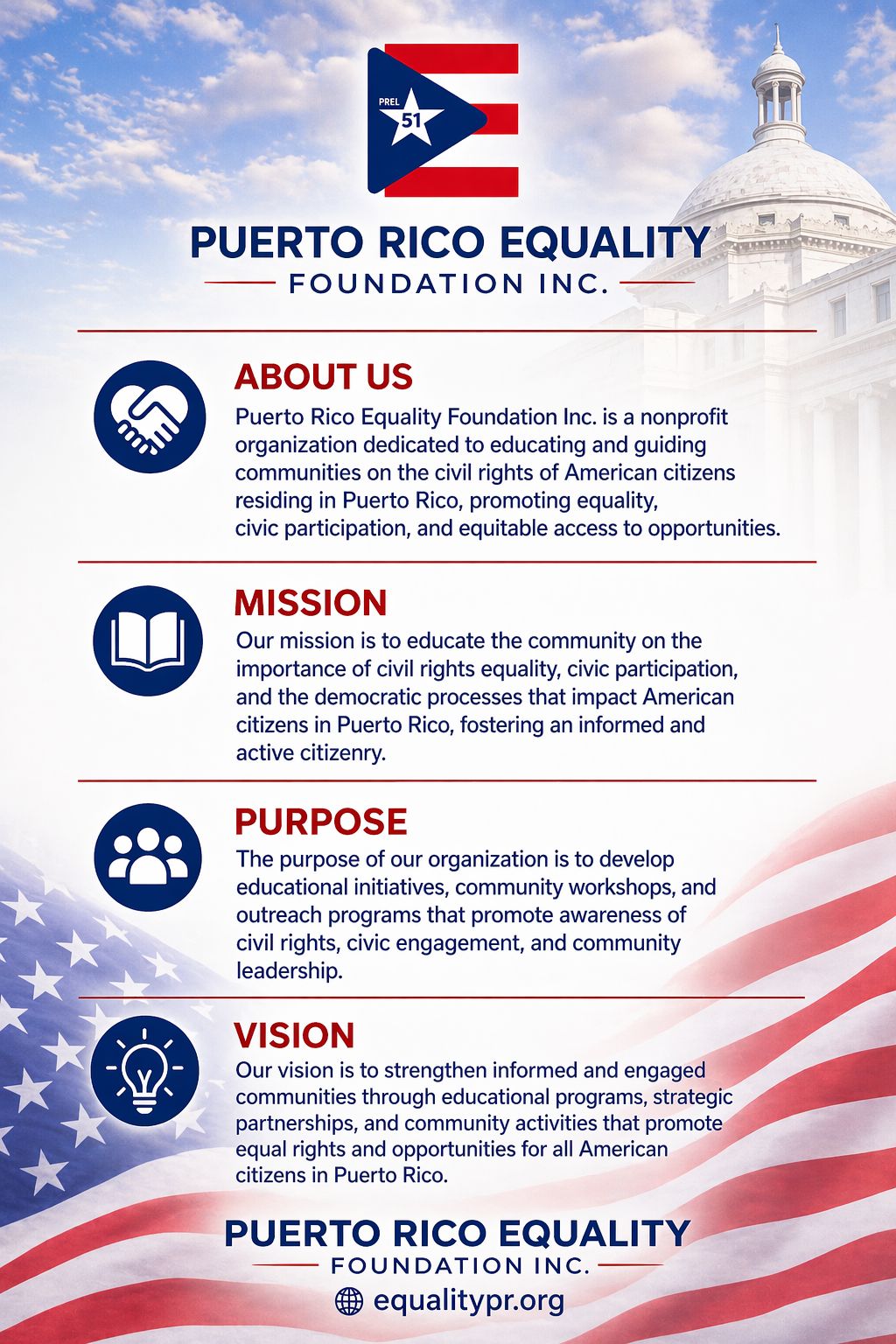 PREL
51

PUERTO RICO EQUALITY
FOUNDATION INC.

ABOUT US

Puerto Rico Equality Foundation Inc. is a nonprofit organization dedicated to educating and guiding communities on the civil rights of American citizens residing in Puerto Rico, promoting equality, civic participation, and equitable access to opportunities.

MISSION

Our mission is to educate the community on the importance of civil rights equality, civic participation, and the democratic processes that impact American citizens in Puerto Rico, fostering an informed and active citizenry.

PURPOSE

The purpose of our organization is to develop educational initiatives, community workshops, and outreach programs that promote awareness of civil rights, civic engagement, and community leadership.

VISION

Our vision is to strengthen informed and engaged communities through educational programs, strategic partnerships, and community activities that promote equal rights and opportunities for all American citizens in Puerto Rico.

PUERTO RICO EQUALITY
FOUNDATION INC.
equalitypr.org